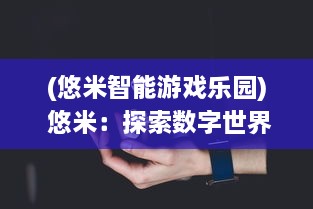 (悠米智能游戏乐园)
悠米：探索数字世界